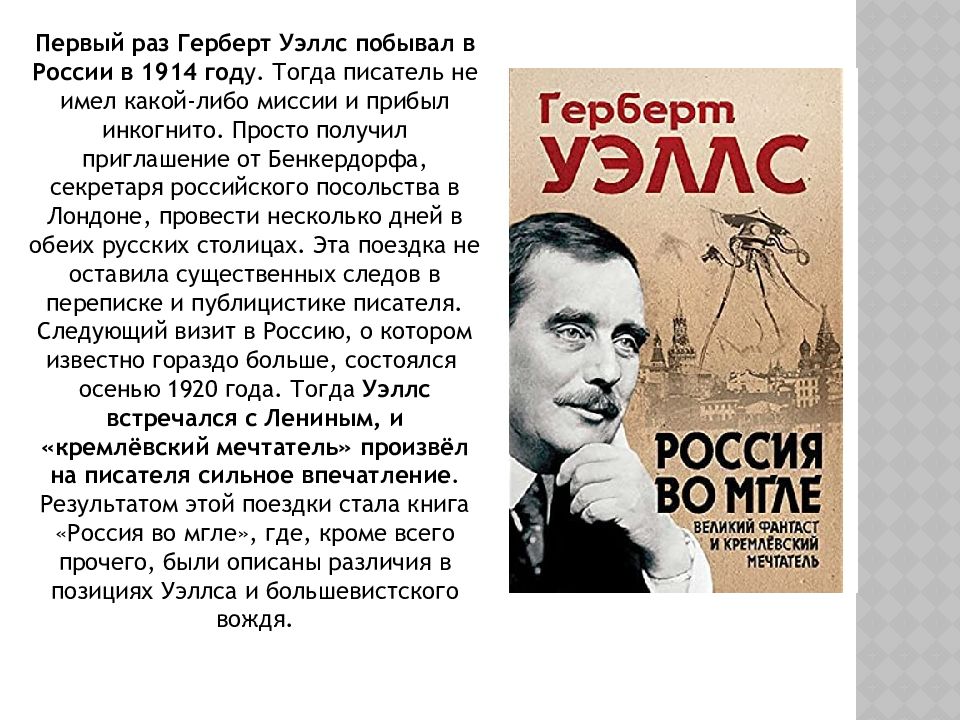 Первый раз Герберт Уэллс побывал в России в 1914 году. Тогда писатель не имел какой-либо миссии и прибыл инкогнито. Просто получил приглашение от Бенкердорфа, секретаря российского посольства в Лондоне, провести несколько дней в обеих русских столицах. Эта поездка не оставила существенных следов в переписке и публицистике писателя. Следующий визит в Россию, о котором известно гораздо больше, состоялся осенью 1920 года. Тогда Уэллс встречался с Лениным, и «кремлёвский мечтатель» произвёл на писателя сильное впечатление. Результатом этой поездки стала книга «Россия во мгле», где, кроме всего прочего, были описаны различия в позициях Уэллса и большевистского вождя.

Герберт
УЭЛЛС

РОССИЯ
ВО МГЛЕ
ВЕЛИКИЙ ФАНТАСТ
И КРЕМЛЁВСКИЙ
МЕЧТАТЕЛЬ